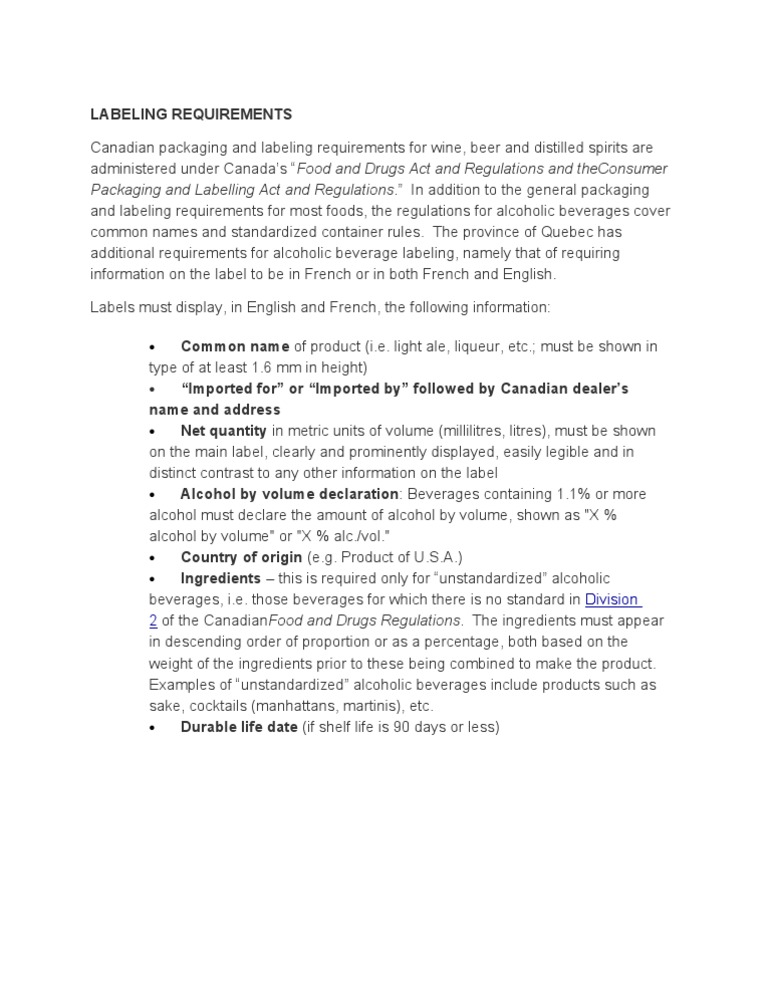 LABELING REQUIREMENTS

Canadian packaging and labeling requirements for wine, beer and distilled spirits are administered under Canada's "Food and Drugs Act and Regulations and theConsumer Packaging and Labelling Act and Regulations." In addition to the general packaging and labeling requirements for most foods, the regulations for alcoholic beverages cover common names and standardized container rules. The province of Quebec has additional requirements for alcoholic beverage labeling, namely that of requiring information on the label to be in French or in both French and English.

Labels must display, in English and French, the following information:

• Common name of product (i.e. light ale, liqueur, etc.; must be shown in type of at least 1.6 mm in height)
• "Imported for" or "Imported by" followed by Canadian dealer's name and address
• Net quantity in metric units of volume (millilitres, litres), must be shown on the main label, clearly and prominently displayed, easily legible and in distinct contrast to any other information on the label
• Alcohol by volume declaration: Beverages containing 1.1% or more alcohol must declare the amount of alcohol by volume, shown as "X % alcohol by volume" or "X % alc./vol."
• Country of origin (e.g. Product of U.S.A.)
• Ingredients – this is required only for "unstandardized" alcoholic beverages, i.e. those beverages for which there is no standard in Division 2 of the CanadianFood and Drugs Regulations. The ingredients must appear in descending order of proportion or as a percentage, both based on the weight of the ingredients prior to these being combined to make the product. Examples of "unstandardized" alcoholic beverages include products such as sake, cocktails (manhattans, martinis), etc.
• Durable life date (if shelf life is 90 days or less)